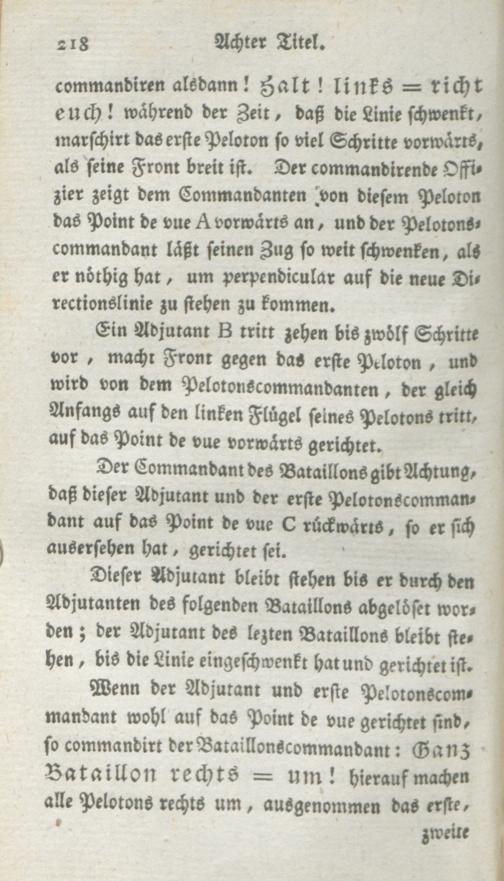 218 Achter Titel.

commandiren alsdann! Halt! links = richt euch! während der Zeit, daß die Linie schwenkt, marschirt das erste Peloton so viel Schritte vorwärts, als seine Front breit ist. Der commandirende Offizier zeigt dem Commandanten von diesem Peloton das Point de vue A vorwärts an, und der Pelotonscommandant läßt seinen Zug so weit schwenken, als er nöthig hat, um perpendicular auf die neue Directionslinie zu stehen zu kommen.

Ein Adjutant B tritt zehen bis zwölf Schritte vor, macht Front gegen das erste Peloton, und wird von dem Pelotonscommandanten, der gleich Anfangs auf den linken Flügel seines Pelotons tritt, auf das Point de vue vorwärts gerichtet.

Der Commandant des Bataillons gibt Achtung, daß dieser Adjutant und der erste Pelotonscommandant auf das Point de vue C rückwärts, so er sich ausersehen hat, gerichtet sei.

Dieser Adjutant bleibt stehen bis er durch den Adjutanten des folgenden Bataillons abgelöset worden; der Adjutant des lezten Bataillons bleibt stehen, bis die Linie eingeschwenkt hat und gerichtet ist.

Wenn der Adjutant und erste Pelotonscommandant wohl auf das Point de vue gerichtet sind, so commandirt der Bataillonscommandant: Ganz Bataillon rechts = um! hierauf machen alle Pelotons rechts um, ausgenommen das erste, zweite